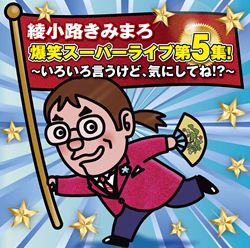 綾小路きみまろ
爆笑スーパーライブ第5集!
~いろいろ言うけど、気にしてね!?~